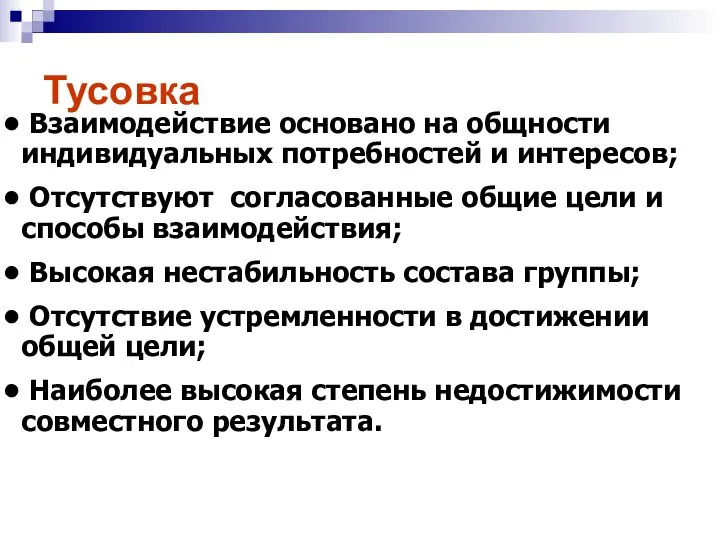 Тусовка

• Взаимодействие основано на общности индивидуальных потребностей и интересов;

• Отсутствуют согласованные общие цели и способы взаимодействия;

• Высокая нестабильность состава группы;

• Отсутствие устремленности в достижении общей цели;

• Наиболее высокая степень недостижимости совместного результата.